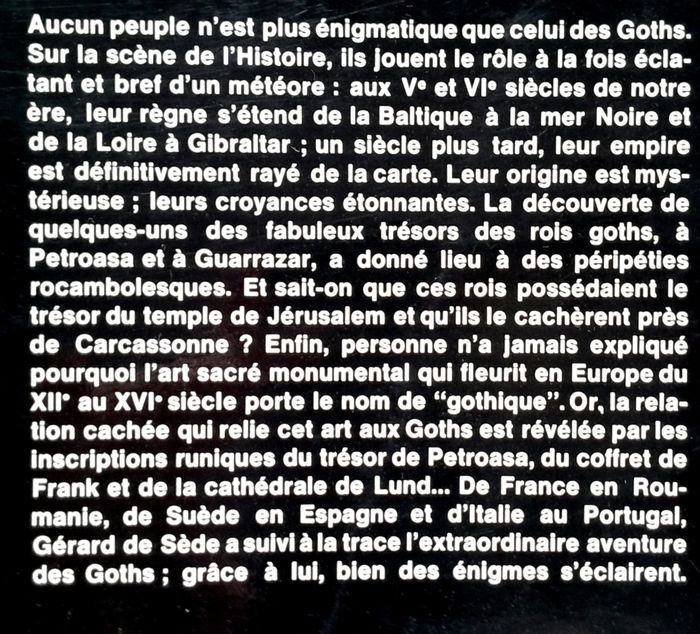 Aucun peuple n'est plus énigmatique que celui des Goths. Sur la scène de l'Histoire, ils jouent le rôle à la fois éclatant et bref d'un météore : aux Ve et VIe siècles de notre ère, leur règne s'étend de la Baltique à la mer Noire et de la Loire à Gibraltar ; un siècle plus tard, leur empire est définitivement rayé de la carte. Leur origine est mystérieuse ; leurs croyances étonnantes. La découverte de quelques-uns des fabuleux trésors des rois goths, à Petroasa et à Guarrazar, a donné lieu à des péripéties rocambolesques. Et sait-on que ces rois possédaient le trésor du temple de Jérusalem et qu'ils le cachèrent près de Carcassonne ? Enfin, personne n'a jamais expliqué pourquoi l'art sacré monumental qui fleurit en Europe du XIIe au XVIe siècle porte le nom de "gothique". Or, la relation cachée qui relie cet art aux Goths est révélée par les inscriptions runiques du trésor de Petroasa, du coffret de Frank et de la cathédrale de Lund... De France en Roumanie, de Suède en Espagne et d'Italie au Portugal, Gérard de Sède a suivi à la trace l'extraordinaire aventure des Goths ; grâce à lui, bien des énigmes s'éclairent.